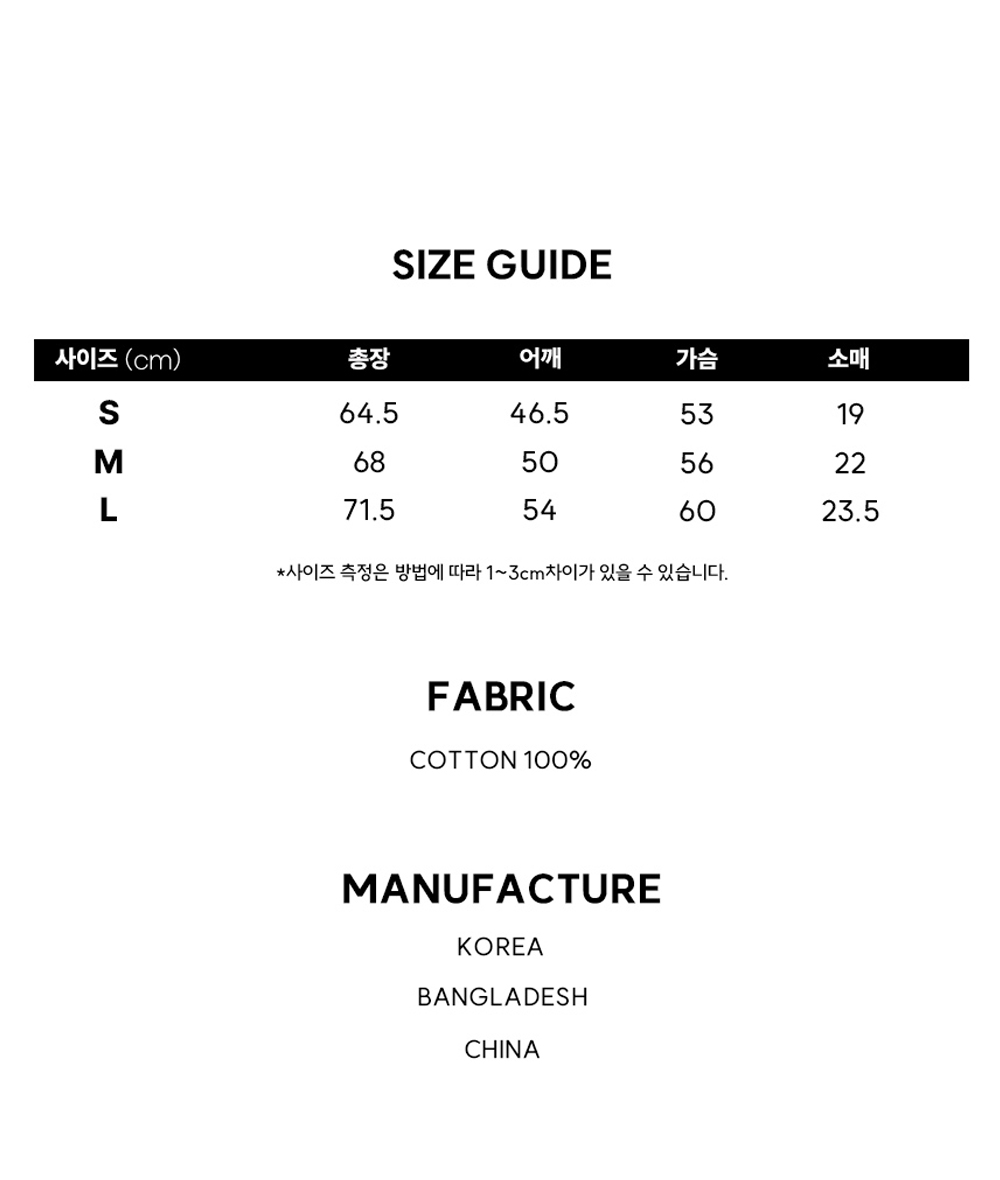 SIZE GUIDE

| 사이즈 (cm) | 총장 | 어깨 | 가슴 | 소매 |
|---|---|---|---|---|
| S | 64.5 | 46.5 | 53 | 19 |
| M | 68 | 50 | 56 | 22 |
| L | 71.5 | 54 | 60 | 23.5 |

*사이즈 측정은 방법에 따라 1~3cm차이가 있을 수 있습니다.

FABRIC

COTTON 100%

MANUFACTURE

KOREA

BANGLADESH

CHINA